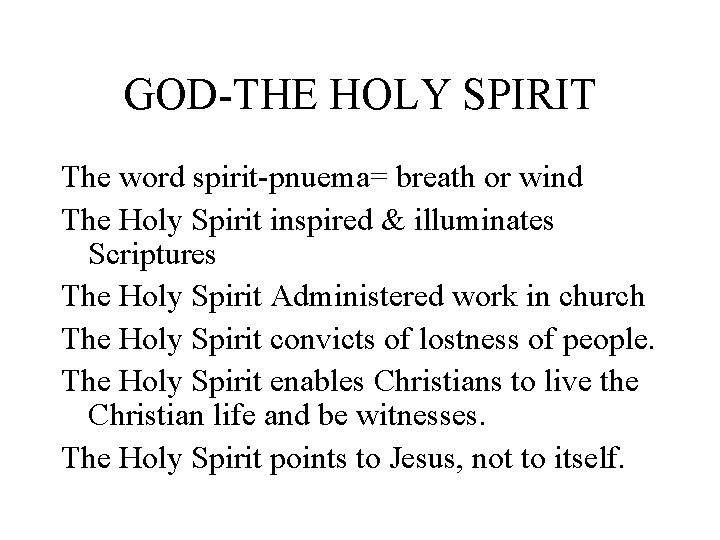 GOD-THE HOLY SPIRIT

The word spirit-pnuema= breath or wind

The Holy Spirit inspired & illuminates Scriptures

The Holy Spirit Administered work in church

The Holy Spirit convicts of lostness of people.

The Holy Spirit enables Christians to live the Christian life and be witnesses.

The Holy Spirit points to Jesus, not to itself.